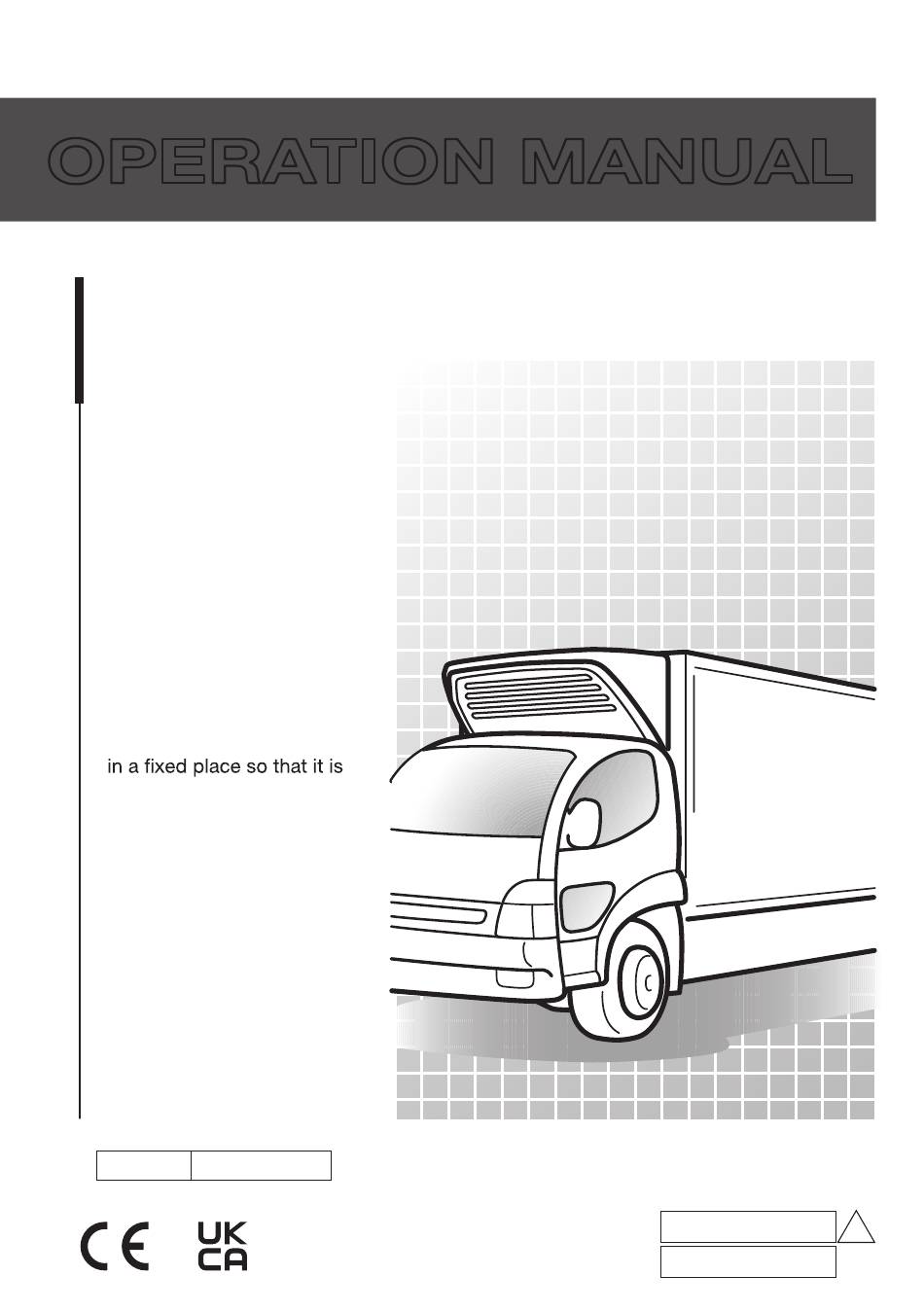 OPERATION MANUAL

in a fixed place so that it is

CE

UK
CA